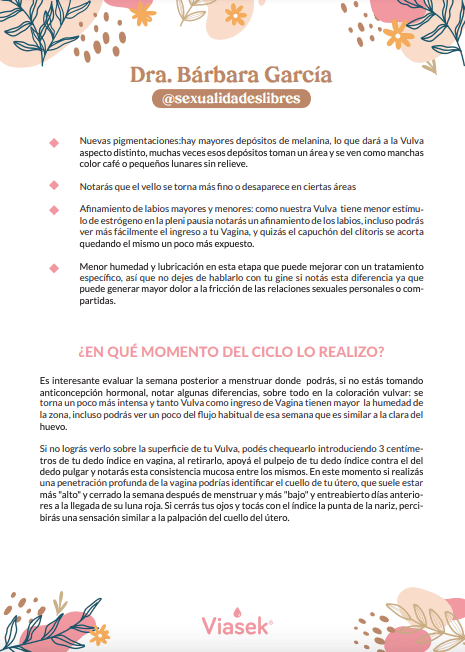 Dra. Bárbara García

@sexualidadeslibres

Nuevas pigmentaciones:hay mayores depósitos de melanina, lo que dará a la Vulva aspecto distinto, muchas veces esos depósitos toman un área y se ven como manchas color café o pequeños lunares sin relieve.

Notarás que el vello se torna más fino o desaparece en ciertas áreas

Afinamiento de labios mayores y menores: como nuestra Vulva tiene menor estímulo de estrógeno en la pleni pausia notarás un afinamiento de los labios, incluso podrás ver más fácilmente el ingreso a tu Vagina, y quizás el capuchón del clítoris se acorta quedando el mismo un poco más expuesto.

Menor humedad y lubricación en esta etapa que puede mejorar con un tratamiento específico, así que no dejes de hablarlo con tu gine si notás esta diferencia ya que puede generar mayor dolor a la fricción de las relaciones sexuales personales o compartidas.

¿EN QUÉ MOMENTO DEL CICLO LO REALIZO?

Es interesante evaluar la semana posterior a menstruar donde podrás, si no estás tomando anticoncepción hormonal, notar algunas diferencias, sobre todo en la coloración vulvar: se torna un poco más intensa y tanto Vulva como ingreso de Vagina tienen mayor la humedad de la zona, incluso podrás ver un poco del flujo habitual de esa semana que es similar a la clara del huevo.

Si no lográs verlo sobre la superficie de tu Vulva, podés chequearlo introduciendo 3 centímetros de tu dedo índice en vagina, al retirarlo, apoyá el pulpejo de tu dedo índice contra el del dedo pulgar y notarás esta consistencia mucosa entre los mismos. En este momento si realizás una penetración profunda de la vagina podrías identificar el cuello de tu útero, que suele estar más "alto" y cerrado la semana después de menstruar y más "bajo" y entreabierto días anteriores a la llegada de su luna roja. Si cerrás tus ojos y tocás con el índice la punta de la nariz, percibirás una sensación similar a la palpación del cuello del útero.

Viasek®